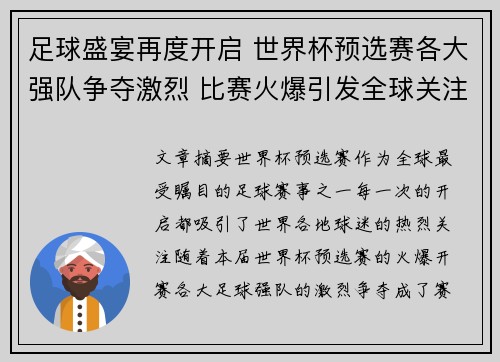 足球盛宴再度开启 世界杯预选赛各大强队争夺激烈 比赛火爆引发全球关注

文章摘要世界杯预选赛作为全球最受瞩目的足球赛事之一每一次的开启都吸引了世界各地球迷的热烈关注随着本届世界杯预选赛的火爆开赛各大足球强队的激烈争夺成了赛